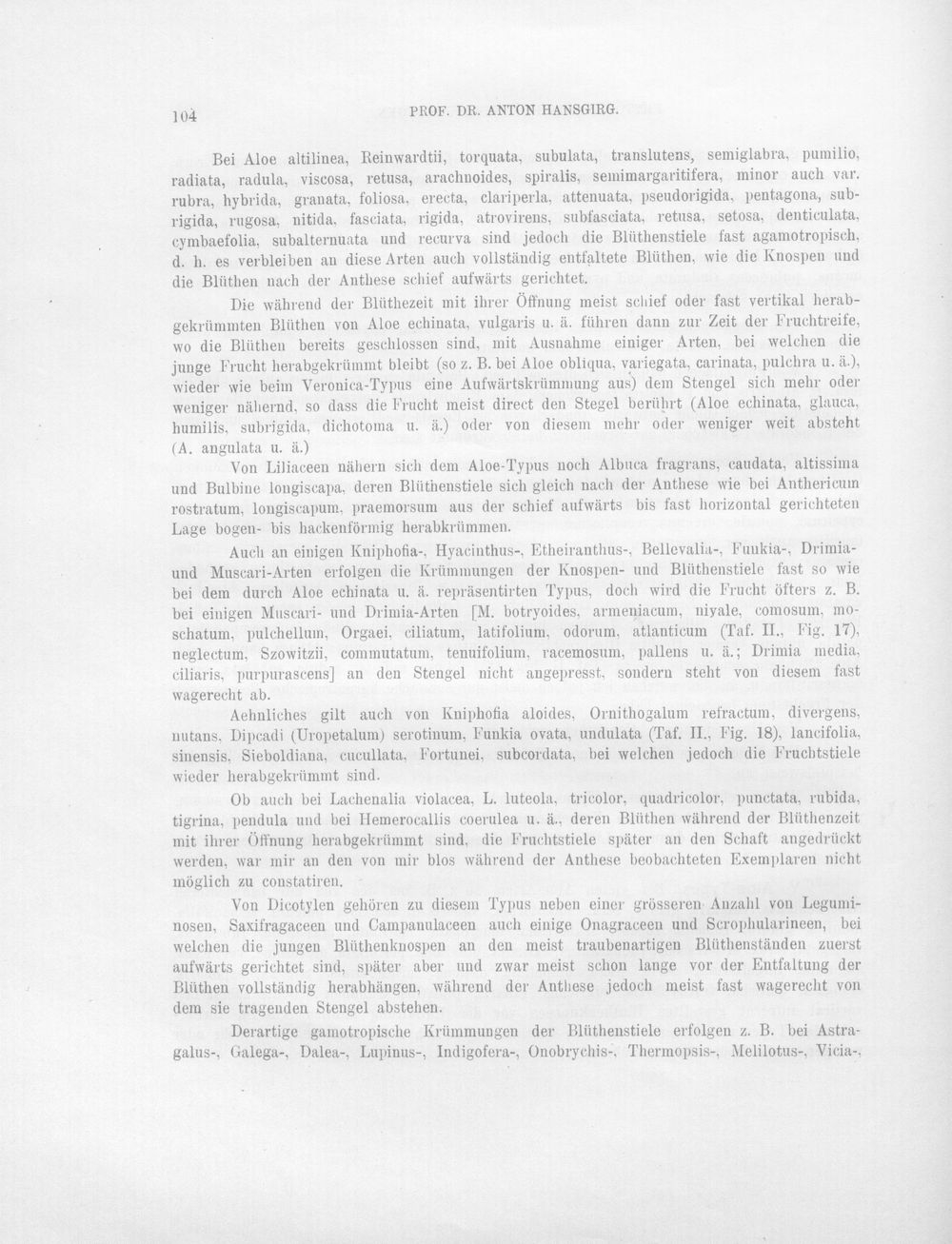 104 PROF. DR. ANTON HANSGIRG.

Bei Aloe altilinea, Reinwardtii, torquata, subulata, translutens, semiglabra, pumilio, radiata, radula, viscosa, retusa, arachnoides, spiralis, semimargaritifera, minor auch var. rubra, hybrida, granata, foliosa, erecta, clariperla, attenuata, pseudorigida, pentagona, subrigida, rugosa, nitida, fasciata, rigida, atrovirens, subfasciata, retusa, setosa, denticulata, cymbaefolia, subalternuata und recurva sind jedoch die Blüthenstiele fast agamotropisch, d. h. es verbleiben an diese Arten auch vollständig entfaltete Blüthen, wie die Knospen und die Blüthen nach der Anthese schief aufwärts gerichtet.

Die während der Blüthezeit mit ihrer Öffnung meist schief oder fast vertikal herabgekrümmten Blüthen von Aloe echinata, vulgaris u. ä. führen dann zur Zeit der Fruchtreife, wo die Blüthen bereits geschlossen sind, mit Ausnahme einiger Arten, bei welchen die junge Frucht herabgekrümmt bleibt (so z. B. bei Aloe obliqua, variegata, carinata, pulchra u. ä.), wieder wie beim Veronica-Typus eine Aufwärtskrümmung aus) dem Stengel sich mehr oder weniger nähernd, so dass die Frucht meist direct den Stegel berührt (Aloe echinata, glauca, humilis, subrigida, dichotoma u. ä.) oder von diesem mehr oder weniger weit absteht (A. angulata u. ä.)

Von Liliaceen nähern sich dem Aloe-Typus noch Albuca fragrans, caudata, altissima und Bulbine longiscapa, deren Blüthenstiele sich gleich nach der Anthese wie bei Anthericum rostratum, longiscapum, praemorsum aus der schief aufwärts bis fast horizontal gerichteten Lage bogen- bis hackenförmig herabkrümmen.

Auch an einigen Kniphofia-, Hyacinthus-, Etheiranthus-, Bellevalia-, Funkia-, Drimia- und Muscari-Arten erfolgen die Krümmungen der Knospen- und Blüthenstiele fast so wie bei dem durch Aloe echinata u. ä. repräsentirten Typus, doch wird die Frucht öfters z. B. bei einigen Muscari- und Drimia-Arten [M. botryoides, armeniacum, niyale, comosum, moschatum, pulchellum, Orgaei, ciliatum, latifolium, odorum, atlanticum (Taf. II., Fig. 17), neglectum, Szowitzii, commutatum, tenuifolium, racemosum, pallens u. ä.; Drimia media, ciliaris, purpurascens] an den Stengel nicht angepresst, sondern steht von diesem fast wagerecht ab.

Aehnliches gilt auch von Kniphofia aloides, Ornithogalum refractum, divergens, nutans, Dipcadi (Uropetalum) serotinum, Funkia ovata, undulata (Taf. II., Fig. 18), lancifolia, sinensis, Sieboldiana, cucullata, Fortunei, subcordata, bei welchen jedoch die Fruchtstiele wieder herabgekrümmt sind.

Ob auch bei Lachenalia violacea, L. luteola, tricolor, quadricolor, punctata, rubida, tigrina, pendula und bei Hemerocallis coerulea u. ä., deren Blüthen während der Blüthenzeit mit ihrer Öffnung herabgekrümmt sind, die Fruchtstiele später an den Schaft angedrückt werden, war mir an den von mir blos während der Anthese beobachteten Exemplaren nicht möglich zu constatiren.

Von Dicotylen gehören zu diesem Typus neben einer grösseren Anzahl von Leguminosen, Saxifragaceen und Campanulaceen auch einige Onagraceen und Scrophularineen, bei welchen die jungen Blüthenknospen an den meist traubenartigen Blüthenständen zuerst aufwärts gerichtet sind, später aber und zwar meist schon lange vor der Entfaltung der Blüthen vollständig herabhängen, während der Anthese jedoch meist fast wagerecht von dem sie tragenden Stengel abstehen.

Derartige gamotropische Krümmungen der Blüthenstiele erfolgen z. B. bei Astragalus-, Galega-, Dalea-, Lupinus-, Indigofera-, Onobrychis-, Thermopsis-, Melilotus-, Vicia-,